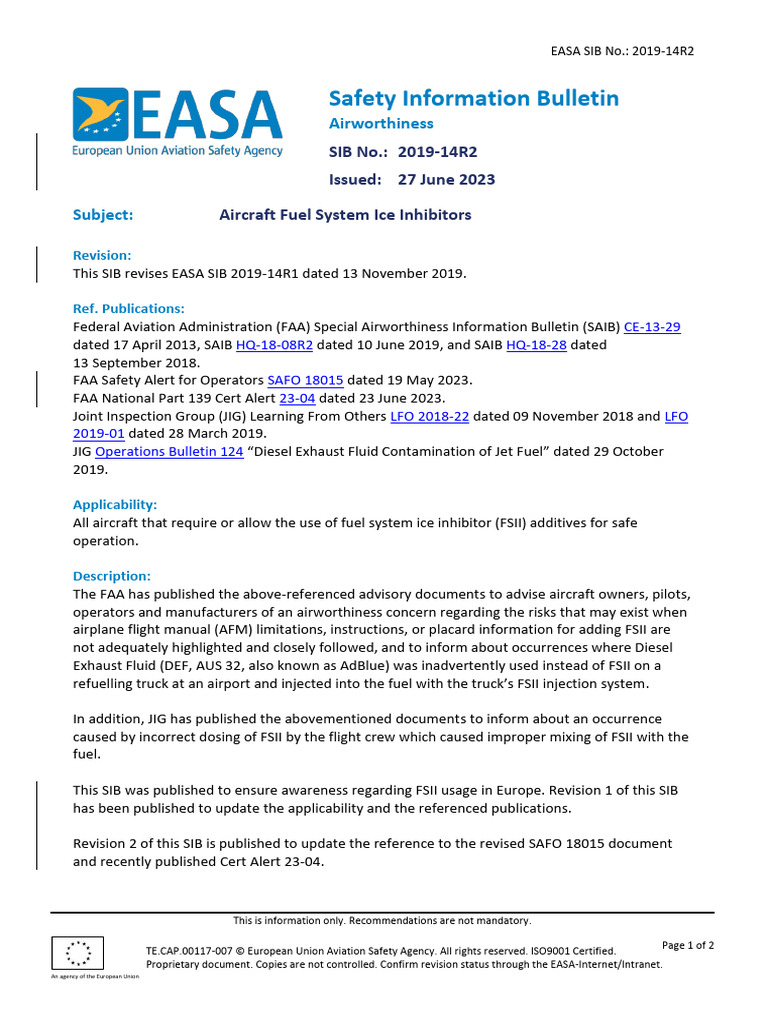 EASA SIB No.: 2019-14R2

EASA
European Union Aviation Safety Agency

Safety Information Bulletin
Airworthiness
SIB No.: 2019-14R2
Issued: 27 June 2023

Subject: Aircraft Fuel System Ice Inhibitors

Revision:
This SIB revises EASA SIB 2019-14R1 dated 13 November 2019.

Ref. Publications:
Federal Aviation Administration (FAA) Special Airworthiness Information Bulletin (SAIB) CE-13-29 dated 17 April 2013, SAIB HQ-18-08R2 dated 10 June 2019, and SAIB HQ-18-28 dated 13 September 2018.
FAA Safety Alert for Operators SAFO 18015 dated 19 May 2023.
FAA National Part 139 Cert Alert 23-04 dated 23 June 2023.
Joint Inspection Group (JIG) Learning From Others LFO 2018-22 dated 09 November 2018 and LFO 2019-01 dated 28 March 2019.
JIG Operations Bulletin 124 “Diesel Exhaust Fluid Contamination of Jet Fuel” dated 29 October 2019.

Applicability:
All aircraft that require or allow the use of fuel system ice inhibitor (FSII) additives for safe operation.

Description:
The FAA has published the above-referenced advisory documents to advise aircraft owners, pilots, operators and manufacturers of an airworthiness concern regarding the risks that may exist when airplane flight manual (AFM) limitations, instructions, or placard information for adding FSII are not adequately highlighted and closely followed, and to inform about occurrences where Diesel Exhaust Fluid (DEF, AUS 32, also known as AdBlue) was inadvertently used instead of FSII on a refuelling truck at an airport and injected into the fuel with the truck’s FSII injection system.

In addition, JIG has published the abovementioned documents to inform about an occurrence caused by incorrect dosing of FSII by the flight crew which caused improper mixing of FSII with the fuel.

This SIB was published to ensure awareness regarding FSII usage in Europe. Revision 1 of this SIB has been published to update the applicability and the referenced publications.

Revision 2 of this SIB is published to update the reference to the revised SAFO 18015 document and recently published Cert Alert 23-04.

This is information only. Recommendations are not mandatory.

An agency of the European Union

TE.CAP.00117-007 © European Union Aviation Safety Agency. All rights reserved. ISO9001 Certified.
Proprietary document. Copies are not controlled. Confirm revision status through the EASA-Internet/Intranet.

Page 1 of 2